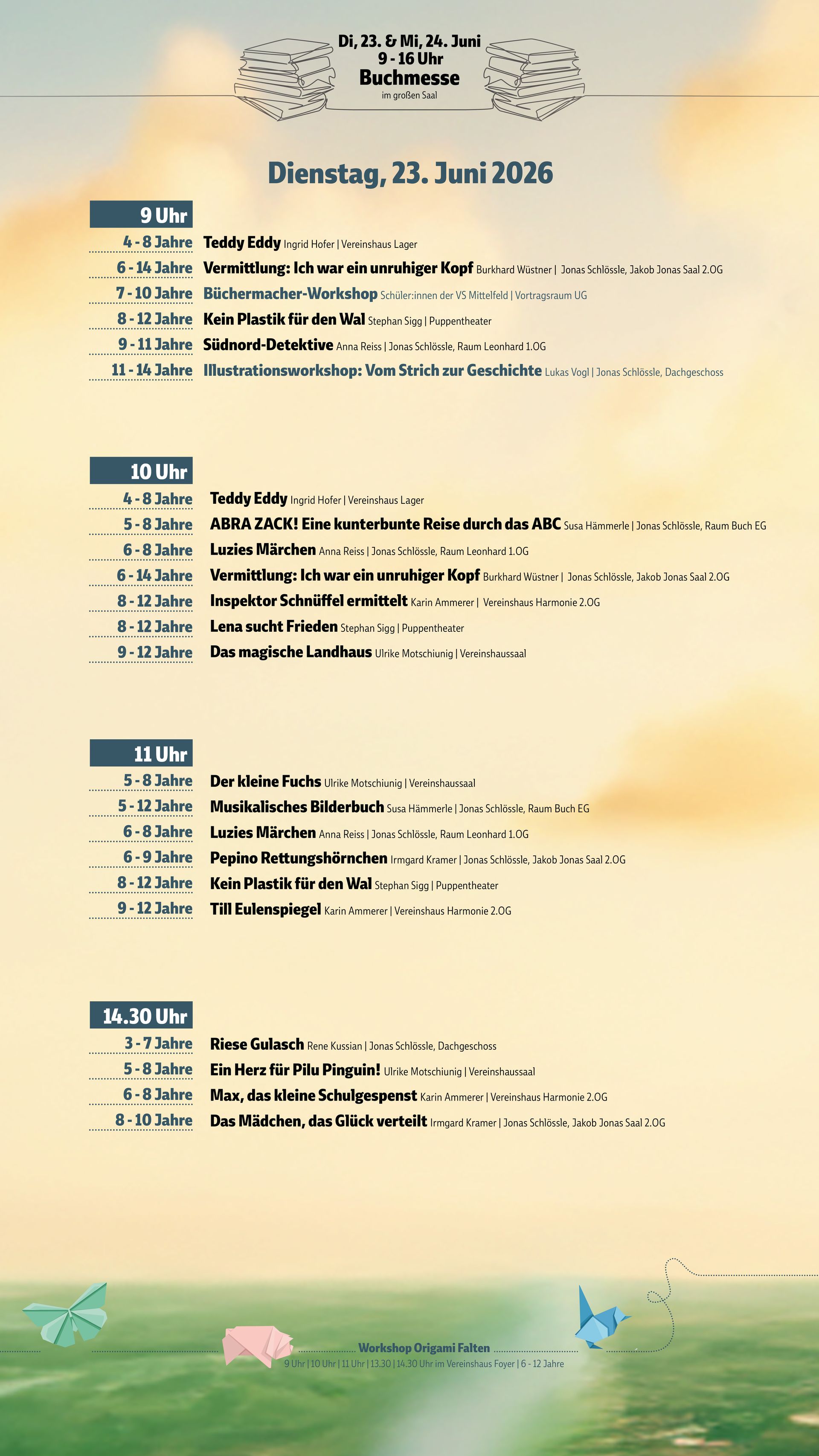 Di, 23. & Mi, 24. Juni
9 - 16 Uhr
Buchmesse
im großen Saal

Dienstag, 23. Juni 2026

9 Uhr

4 - 8 Jahre Teddy Eddy Ingrid Hofer | Vereinshaus Lager

6 - 14 Jahre Vermittlung: Ich war ein unruhiger Kopf Burkhard Wüstner | Jonas Schlössle, Jakob Jonas Saal 2.OG

7 - 10 Jahre Büchermacher-Workshop Schüler:innen der VS Mittelfeld | Vortragsraum UG

8 - 12 Jahre Kein Plastik für den Wal Stephan Sigg | Puppentheater

9 - 11 Jahre Südnord-Detektive Anna Reiss | Jonas Schlössle, Raum Leonhard 1.OG

11 - 14 Jahre Illustrationsworkshop: Vom Strich zur Geschichte Lukas Vogl | Jonas Schlössle, Dachgeschoss

10 Uhr

4 - 8 Jahre Teddy Eddy Ingrid Hofer | Vereinshaus Lager

5 - 8 Jahre ABRA ZACK! Eine kunterbunte Reise durch das ABC Susa Hämmerle | Jonas Schlössle, Raum Buch EG

6 - 8 Jahre Luzies Märchen Anna Reiss | Jonas Schlössle, Raum Leonhard 1.OG

6 - 14 Jahre Vermittlung: Ich war ein unruhiger Kopf Burkhard Wüstner | Jonas Schlössle, Jakob Jonas Saal 2.OG

8 - 12 Jahre Inspektor Schnüffel ermittelt Karin Ammerer | Vereinshaus Harmonie 2.OG

8 - 12 Jahre Lena sucht Frieden Stephan Sigg | Puppentheater

9 - 12 Jahre Das magische Landhaus Ulrike Motschiunig | Vereinshaussaal

11 Uhr

5 - 8 Jahre Der kleine Fuchs Ulrike Motschiunig | Vereinshaussaal

5 - 12 Jahre Musikalisches Bilderbuch Susa Hämmerle | Jonas Schlössle, Raum Buch EG

6 - 8 Jahre Luzies Märchen Anna Reiss | Jonas Schlössle, Raum Leonhard 1.OG

6 - 9 Jahre Pepino Rettungshörnchen Irmgard Kramer | Jonas Schlössle, Jakob Jonas Saal 2.OG

8 - 12 Jahre Kein Plastik für den Wal Stephan Sigg | Puppentheater

9 - 12 Jahre Till Eulenspiegel Karin Ammerer | Vereinshaus Harmonie 2.OG

14.30 Uhr

3 - 7 Jahre Riese Gulasch Rene Kussian | Jonas Schlössle, Dachgeschoss

5 - 8 Jahre Ein Herz für Pilu Pinguin! Ulrike Motschiunig | Vereinshaussaal

6 - 8 Jahre Max, das kleine Schulgespenst Karin Ammerer | Vereinshaus Harmonie 2.OG

8 - 10 Jahre Das Mädchen, das Glück verteilt Irmgard Kramer | Jonas Schlössle, Jakob Jonas Saal 2.OG

Workshop Origami Falten
9 Uhr | 10 Uhr | 11 Uhr | 13.30 | 14.30 Uhr im Vereinshaus Foyer | 6 - 12 Jahre